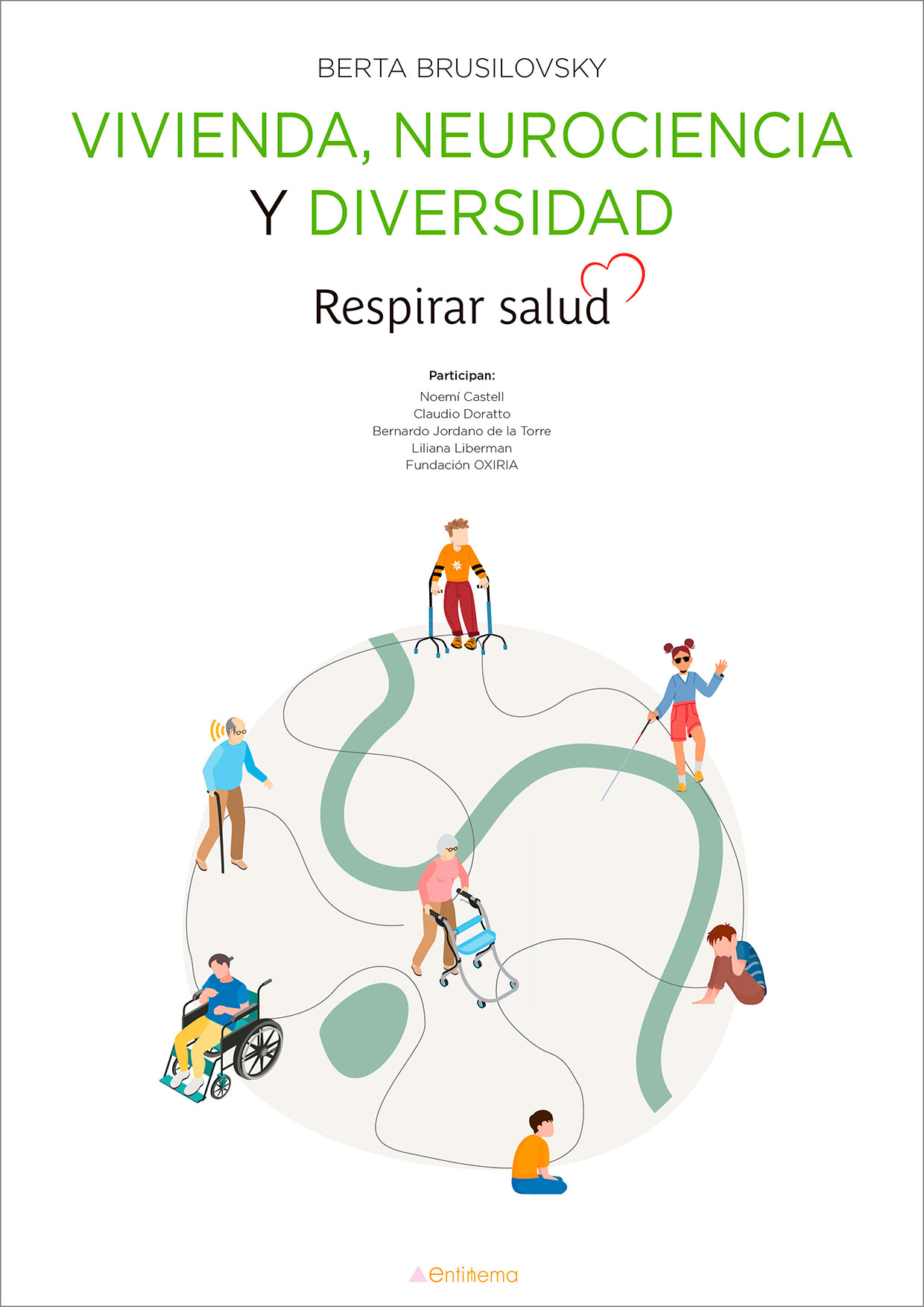 BERTA BRUSILOVSKY

VIVIENDA, NEUROCIENCIA Y DIVERSIDAD

Respirar salud

Participan:
Noemí Castell
Claudio Doratto
Bernardo Jordano de la Torre
Liliana Liberman
Fundación OXIRIA

entimema